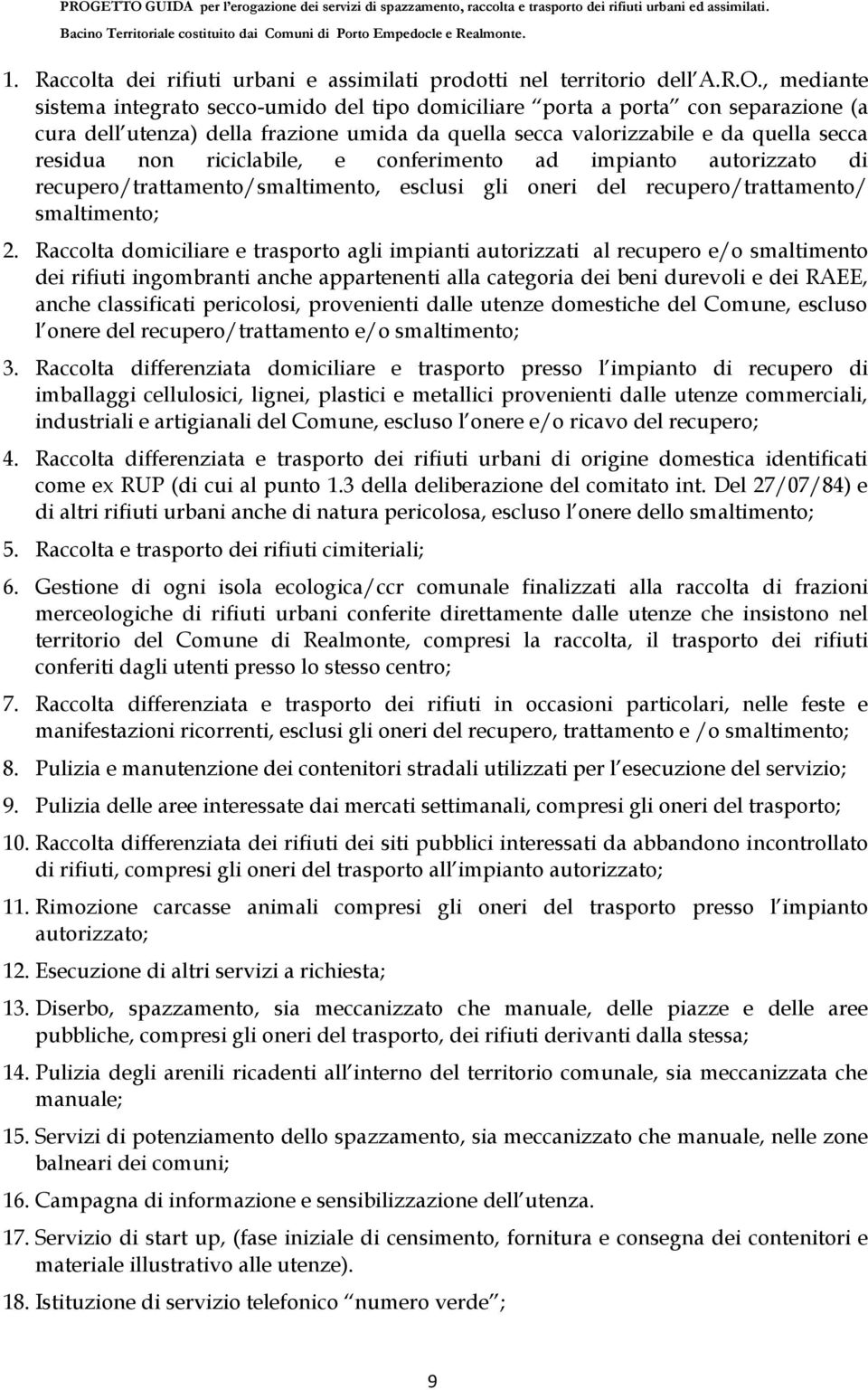 PROGETTO GUIDA per l'erogazione dei servizi di spazzamento, raccolta e trasporto dei rifiuti urbani ed assimilati.
Bacino Territoriale costituito dai Comuni di Porto Empedocle e Realmonte.

1. Raccolta dei rifiuti urbani e assimilati prodotti nel territorio dell A.R.O., mediante sistema integrato secco-umido del tipo domiciliare porta a porta con separazione (a cura dell utenza) della frazione umida da quella secca valorizzabile e da quella secca residua non riciclabile, e conferimento ad impianto autorizzato di recupero/trattamento/smaltimento, esclusi gli oneri del recupero/trattamento/ smaltimento;

2. Raccolta domiciliare e trasporto agli impianti autorizzati al recupero e/o smaltimento dei rifiuti ingombranti anche appartenenti alla categoria dei beni durevoli e dei RAEE, anche classificati pericolosi, provenienti dalle utenze domestiche del Comune, escluso l onere del recupero/trattamento e/o smaltimento;

3. Raccolta differenziata domiciliare e trasporto presso l impianto di recupero di imballaggi cellulosici, lignei, plastici e metallici provenienti dalle utenze commerciali, industriali e artigianali del Comune, escluso l onere e/o ricavo del recupero;

4. Raccolta differenziata e trasporto dei rifiuti urbani di origine domestica identificati come ex RUP (di cui al punto 1.3 della deliberazione del comitato int. Del 27/07/84) e di altri rifiuti urbani anche di natura pericolosa, escluso l onere dello smaltimento;

5. Raccolta e trasporto dei rifiuti cimiteriali;

6. Gestione di ogni isola ecologica/ccr comunale finalizzati alla raccolta di frazioni merceologiche di rifiuti urbani conferite direttamente dalle utenze che insistono nel territorio del Comune di Realmonte, compresi la raccolta, il trasporto dei rifiuti conferiti dagli utenti presso lo stesso centro;

7. Raccolta differenziata e trasporto dei rifiuti in occasioni particolari, nelle feste e manifestazioni ricorrenti, esclusi gli oneri del recupero, trattamento e /o smaltimento;

8. Pulizia e manutenzione dei contenitori stradali utilizzati per l esecuzione del servizio;

9. Pulizia delle aree interessate dai mercati settimanali, compresi gli oneri del trasporto;

10. Raccolta differenziata dei rifiuti dei siti pubblici interessati da abbandono incontrollato di rifiuti, compresi gli oneri del trasporto all impianto autorizzato;

11. Rimozione carcasse animali compresi gli oneri del trasporto presso l impianto autorizzato;

12. Esecuzione di altri servizi a richiesta;

13. Diserbo, spazzamento, sia meccanizzato che manuale, delle piazze e delle aree pubbliche, compresi gli oneri del trasporto, dei rifiuti derivanti dalla stessa;

14. Pulizia degli arenili ricadenti all interno del territorio comunale, sia meccanizzata che manuale;

15. Servizi di potenziamento dello spazzamento, sia meccanizzato che manuale, nelle zone balneari dei comuni;

16. Campagna di informazione e sensibilizzazione dell utenza.

17. Servizio di start up, (fase iniziale di censimento, fornitura e consegna dei contenitori e materiale illustrativo alle utenze).

18. Istituzione di servizio telefonico numero verde ;

9